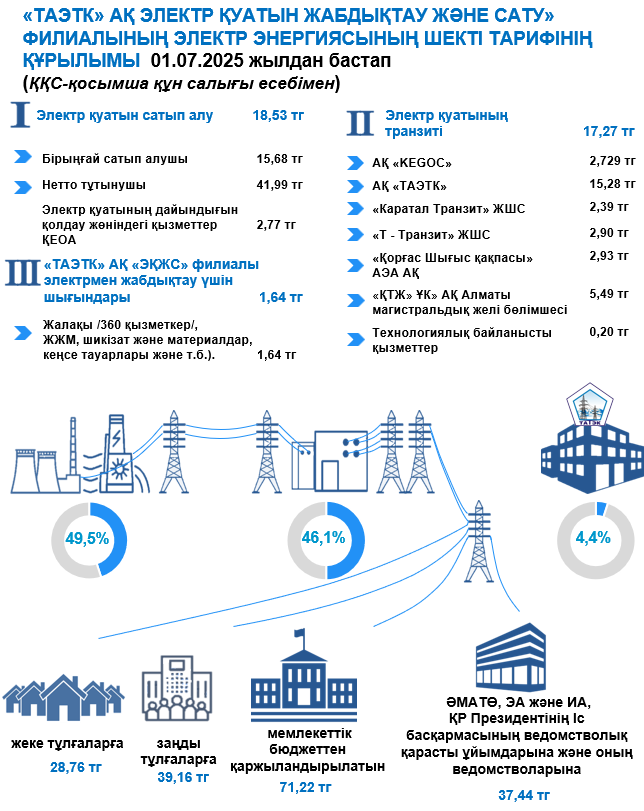 «ТАЭТК» АҚ ЭЛЕКТР ҚУАТЫН ЖАБДЫҚТАУ ЖӘНЕ САТУ» ФИЛИАЛЫНЫҢ ЭЛЕКТР ЭНЕРГИЯСЫНЫҢ ШЕКТІ ТАРИФІНІҢ ҚҰРЫЛЫМЫ 01.07.2025 жылдан бастап
(ҚҚС-қосымша құн салығы есебімен)

I Электр қуатын сатып алу 18,53 тг

Бірыңғай сатып алушы 15,68 тг

Нетто тұтынушы 41,99 тг

Электр қуатының дайындығын қолдау жөніндегі қызметтер ҚЕОА 2,77 тг

III «ТАЭТК» АҚ «ЭҚЖС» филиалы электрмен жабдықтау үшін шығындары 1,64 тг

Жалақы /360 қызметкер/, ЖЖМ, шикізат және материалдар, кеңсе тауарлары және т.б.). 1,64 тг

II Электр қуатының транзиті 17,27 тг

АҚ «KEGOC» 2,729 тг

АҚ «ТАЭТК» 15,28 тг

«Каратал Транзит» ЖШС 2,39 тг

«Т - Транзит» ЖШС 2,90 тг

«Қорғас Шығыс қақпасы» АЭА АҚ 2,93 тг

«ҚТЖ» ҰК» АҚ Алматы магистральдық желі бөлімшесі 5,49 тг

Технологиялық байланысты қызметтер 0,20 тг

ТАТЭК

49,5%

46,1%

4,4%

жеке тұлғаларға
28,76 тг

заңды тұлғаларға
39,16 тг

мемлекеттік бюджеттен қаржыландырылатын
71,22 тг

ӘМАТӨ, ЭА және ИА, ҚР Президентінің Іс басқармасының ведомстволық қарасты ұйымдарына және оның ведомстволарына
37,44 тг